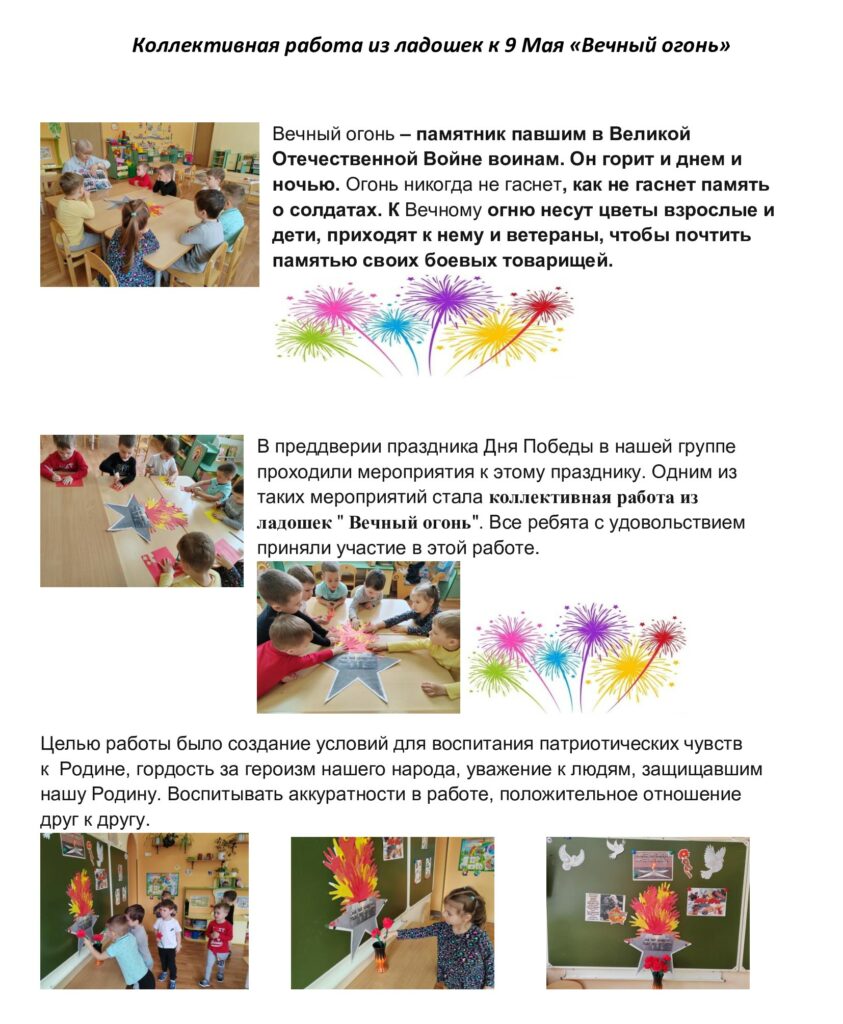 Коллективная работа из ладошек к 9 Мая «Вечный огонь»

Вечный огонь – памятник павшим в Великой Отечественной Войне воинам. Он горит и днем и ночью. Огонь никогда не гаснет, как не гаснет память о солдатах. К Вечному огню несут цветы взрослые и дети, приходят к нему и ветераны, чтобы почтить памятью своих боевых товарищей.

В преддверии праздника Дня Победы в нашей группе проходили мероприятия к этому празднику. Одним из таких мероприятий стала коллективная работа из ладошек " Вечный огонь". Все ребята с удовольствием приняли участие в этой работе.

Целью работы было создание условий для воспитания патриотических чувств к Родине, гордость за героизм нашего народа, уважение к людям, защищавшим нашу Родину. Воспитывать аккуратности в работе, положительное отношение друг к другу.